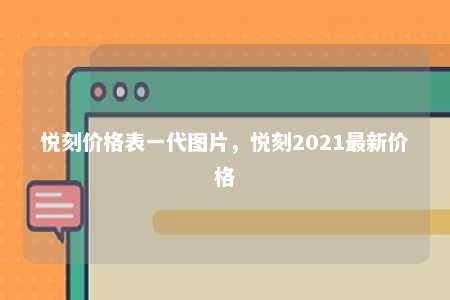 悦刻价格表一代图片，悦刻2021最新价格